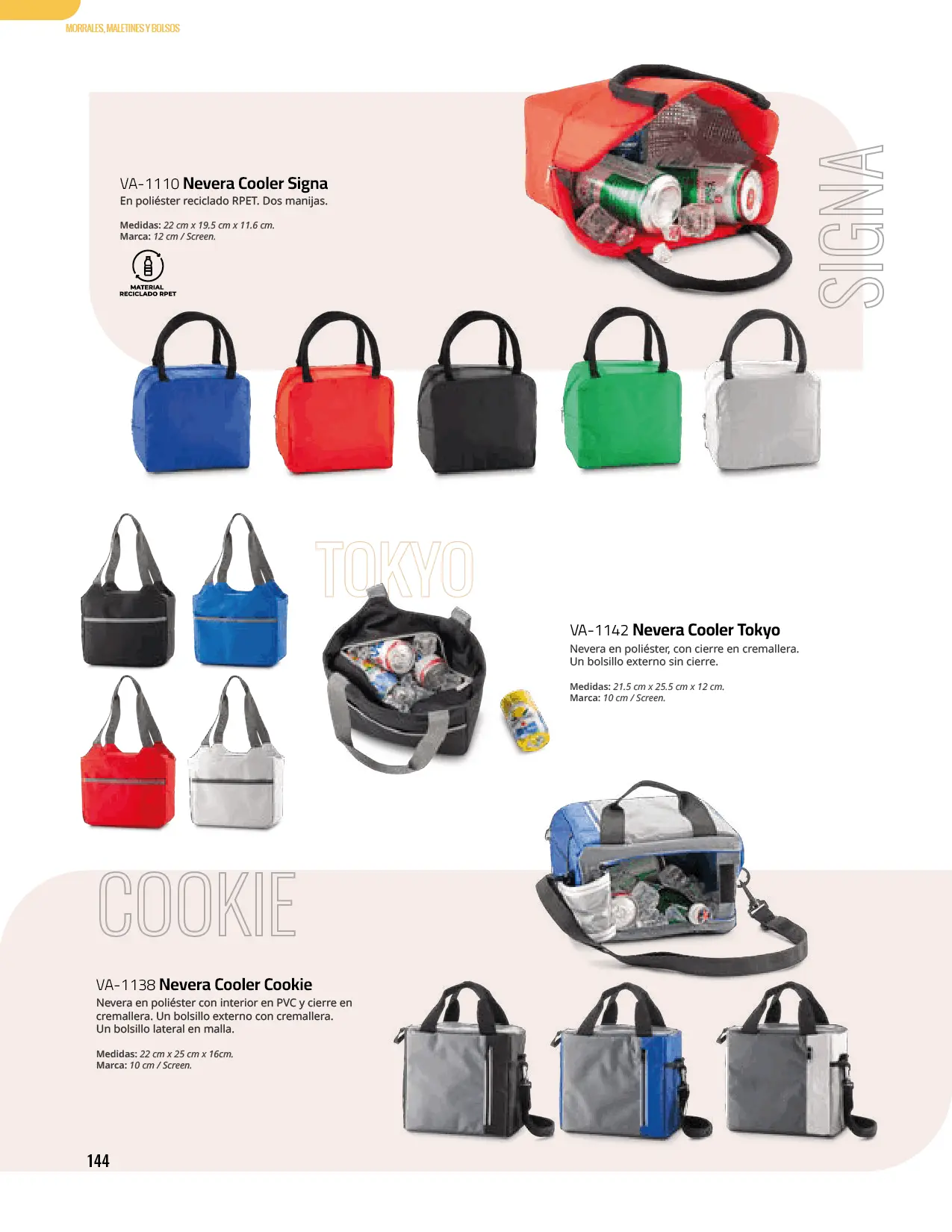 MORRALES, MALETINES Y BOLSOS

VA-1110 Nevera Cooler Signa
En poliéster reciclado RPET. Dos manijas.

Medidas: 22 cm x 19.5 cm x 11.6 cm.
Marca: 12 cm / Screen.

MATERIAL RECICLADO RPET

SIGNA

TOKYO

VA-1142 Nevera Cooler Tokyo
Nevera en poliéster, con cierre en cremallera. Un bolsillo externo sin cierre.

Medidas: 21.5 cm x 25.5 cm x 12 cm.
Marca: 10 cm / Screen.

COOKIE

VA-1138 Nevera Cooler Cookie
Nevera en poliéster con interior en PVC y cierre en cremallera. Un bolsillo externo con cremallera. Un bolsillo lateral en malla.

Medidas: 22 cm x 25 cm x 16cm.
Marca: 10 cm / Screen.

144